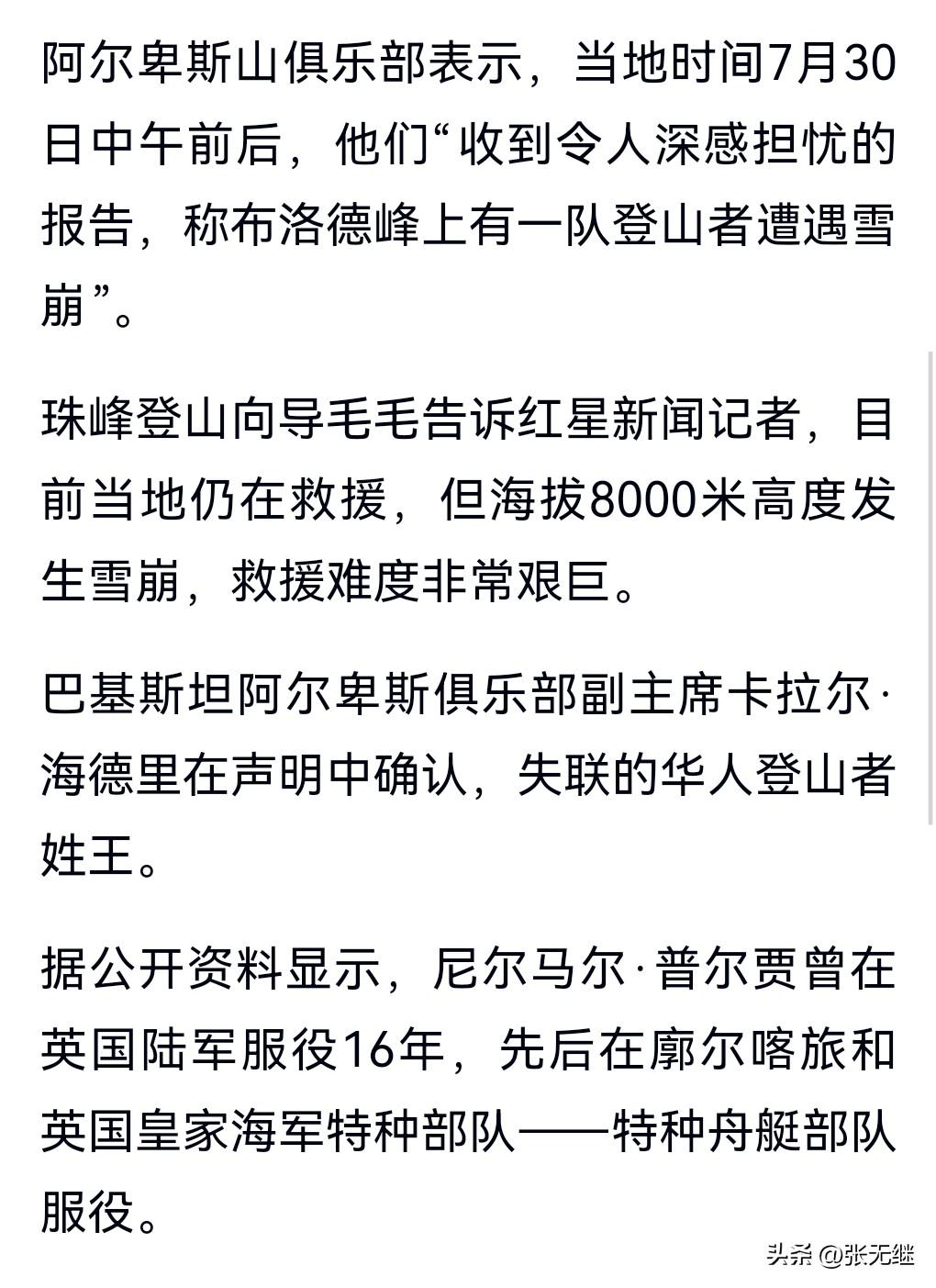 阿尔卑斯山俱乐部表示，当地时间7月30日中午前后，他们“收到令人深感担忧的报告，称布洛德峰上有一队登山者遭遇雪崩”。

珠峰登山向导毛毛告诉红星新闻记者，目前当地仍在救援，但海拔8000米高度发生雪崩，救援难度非常艰巨。

巴基斯坦阿尔卑斯俱乐部副主席卡拉尔·海德里在声明中确认，失联的华人登山者姓王。

据公开资料显示，尼尔马尔·普尔贾曾在英国陆军服役16年，先后在廓尔喀旅和英国皇家海军特种部队——特种舟艇部队服役。

头条 @张无继